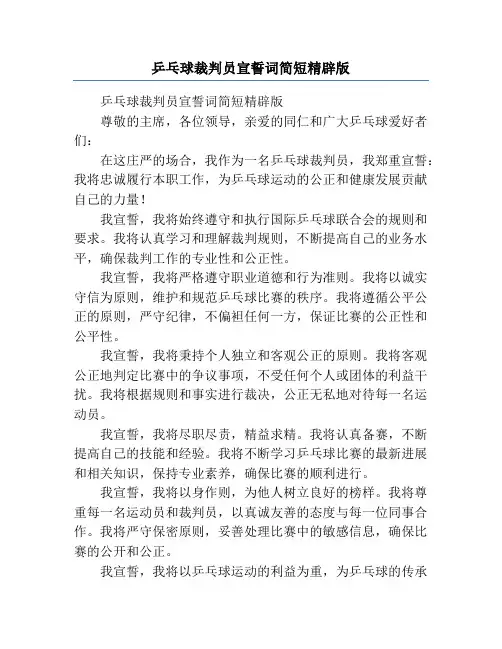 乒乓球裁判员宣誓词简短精辟版

乒乓球裁判员宣誓词简短精辟版

尊敬的主席，各位领导，亲爱的同仁和广大乒乓球爱好者们：

在这庄严的场合，我作为一名乒乓球裁判员，我郑重宣誓：我将忠诚履行本职工作，为乒乓球运动的公正和健康发展贡献自己的力量！

我宣誓，我将始终遵守和执行国际乒乓球联合会的规则和要求。我将认真学习和理解裁判规则，不断提高自己的业务水平，确保裁判工作的专业性和公正性。

我宣誓，我将严格遵守职业道德和行为准则。我将以诚实守信为原则，维护和规范乒乓球比赛的秩序。我将遵循公平公正的原则，严守纪律，不偏袒任何一方，保证比赛的公正性和公平性。

我宣誓，我将秉持个人独立和客观公正的原则。我将客观公正地判定比赛中的争议事项，不受任何个人或团体的利益干扰。我将根据规则和事实进行裁决，公正无私地对待每一名运动员。

我宣誓，我将尽职尽责，精益求精。我将认真备赛，不断提高自己的技能和经验。我将不断学习乒乓球比赛的最新进展和相关知识，保持专业素养，确保比赛的顺利进行。

我宣誓，我将以身作则，为他人树立良好的榜样。我将尊重每一名运动员和裁判员，以真诚友善的态度与每一位同事合作。我将严守保密原则，妥善处理比赛中的敏感信息，确保比赛的公开和公正。

我宣誓，我将以乒乓球运动的利益为重，为乒乓球的传承